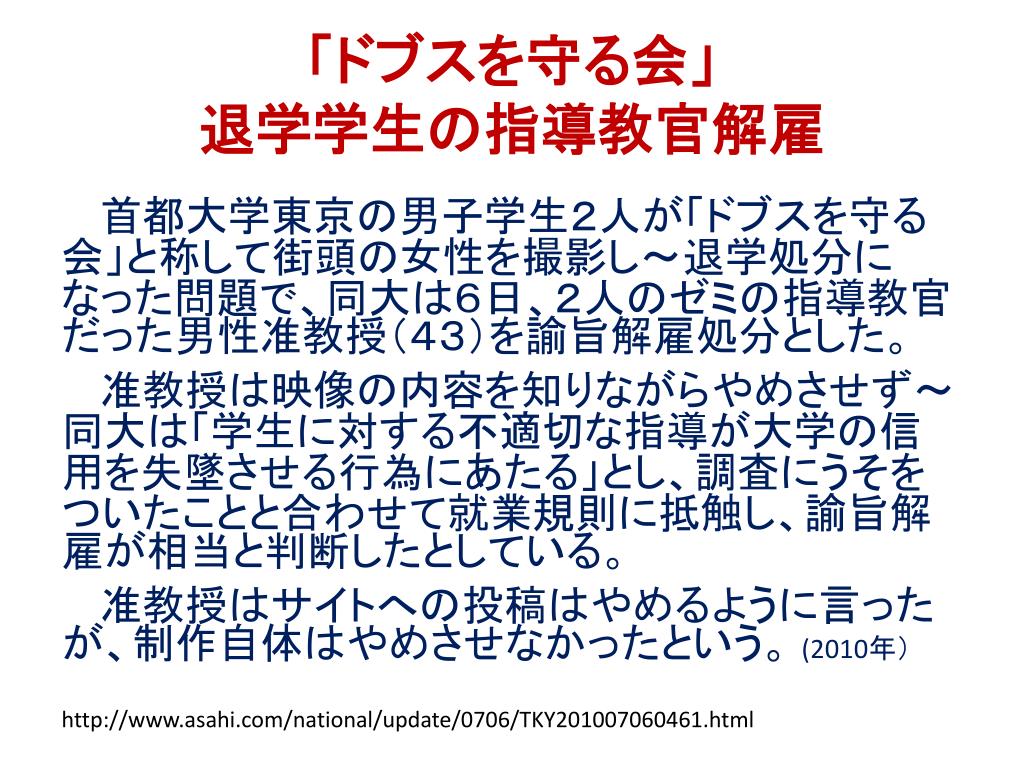 「ドブスを守る会」
退学学生の指導教官解雇

首都大学東京の男子学生２人が「ドブスを守る会」と称して街頭の女性を撮影し～退学処分になった問題で、同大は６日、２人のゼミの指導教官だった男性准教授（４３）を諭旨解雇処分とした。

准教授は映像の内容を知りながらやめさせず～同大は「学生に対する不適切な指導が大学の信用を失墜させる行為にあたる」とし、調査にうそをついたことと合わせて就業規則に抵触し、諭旨解雇が相当と判断したとしている。

准教授はサイトへの投稿はやめるように言ったが、制作自体はやめさせなかったという。(2010年）

http://www.asahi.com/national/update/0706/TKY201007060461.html